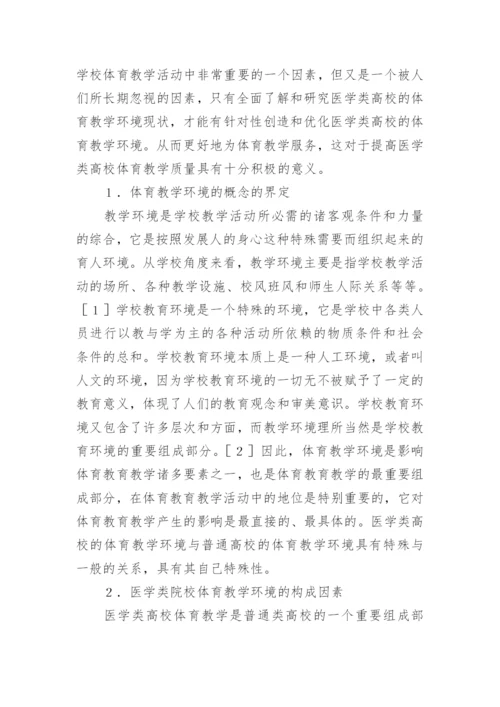 学校体育教学活动中非常重要的一个因素，但又是一个被人们所长期忽视的因素，只有全面了解和研究医学类高校的体育教学环境现状，才能有针对性创造和优化医学类高校的体育教学环境。从而更好地为体育教学服务，这对于提高医学类高校体育教学质量具有十分积极的意义。

1．体育教学环境的概念的界定

教学环境是学校教学活动所必需的诸客观条件和力量的综合，它是按照发展人的身心这种特殊需要而组织起来的育人环境。从学校角度来看，教学环境主要是指学校教学活动的场所、各种教学设施、校风班风和师生人际关系等等。［1］学校教育环境是一个特殊的环境，它是学校中各类人员进行以教与学为主的各种活动所依赖的物质条件和社会条件的总和。学校教育环境本质上是一种人工环境，或者叫人文的环境，因为学校教育环境的一切无不被赋予了一定的教育意义，体现了人们的教育观念和审美意识。学校教育环境又包含了许多层次和方面，而教学环境理所当然是学校教育环境的重要组成部分。［2］因此，体育教学环境是影响体育教育教学诸多要素之一，也是体育教育教学的最重要组成部分，在体育教育教学活动中的地位是特别重要的，它对体育教育教学产生的影响是最直接的、最具体的。医学类高校的体育教学环境与普通高校的体育教学环境具有特殊与一般的关系，具有其自己特殊性。

2．医学类院校体育教学环境的构成因素

医学类高校体育教学是普通类高校的一个重要组成部